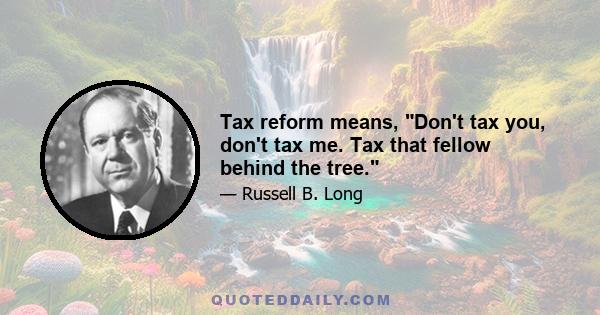 Tax reform means, "Don't tax you, don't tax me. Tax that fellow behind the tree."

— Russell B. Long

QUOTEDDAILY.COM